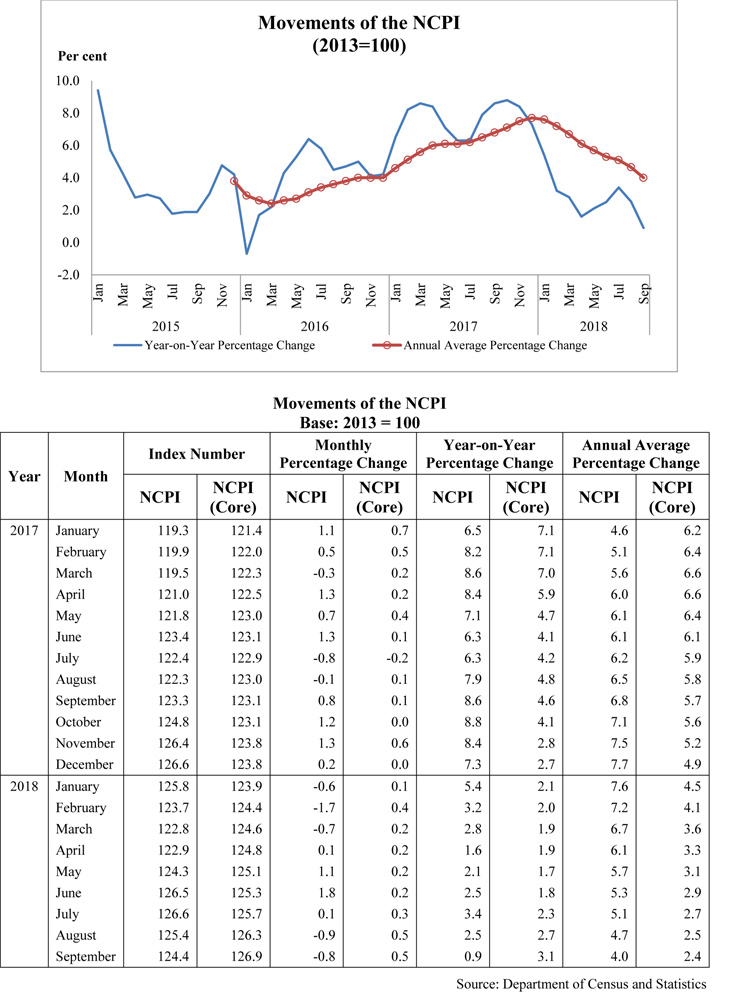 Movements of the NCPI
(2013=100)

Per cent

10.0
8.0
6.0
4.0
2.0
0.0
-2.0

Jan Mar May Jul Sep Nov Jan Mar May Jul Sep Nov Jan Mar May Jul Sep Nov Jan Mar May Jul Sep

2015 2016 2017 2018

Year-on-Year Percentage Change
Annual Average Percentage Change

Movements of the NCPI
Base: 2013 = 100

| Year | Month | Index Number NCPI | Index Number NCPI (Core) | Monthly Percentage Change NCPI | Monthly Percentage Change NCPI (Core) | Year-on-Year Percentage Change NCPI | Year-on-Year Percentage Change NCPI (Core) | Annual Average Percentage Change NCPI | Annual Average Percentage Change NCPI (Core) |
|---|---|---|---|---|---|---|---|---|---|
| 2017 | January | 119.3 | 121.4 | 1.1 | 0.7 | 6.5 | 7.1 | 4.6 | 6.2 |
| | February | 119.9 | 122.0 | 0.5 | 0.5 | 8.2 | 7.1 | 5.1 | 6.4 |
| | March | 119.5 | 122.3 | -0.3 | 0.2 | 8.6 | 7.0 | 5.6 | 6.6 |
| | April | 121.0 | 122.5 | 1.3 | 0.2 | 8.4 | 5.9 | 6.0 | 6.6 |
| | May | 121.8 | 123.0 | 0.7 | 0.4 | 7.1 | 4.7 | 6.1 | 6.4 |
| | June | 123.4 | 123.1 | 1.3 | 0.1 | 6.3 | 4.1 | 6.1 | 6.1 |
| | July | 122.4 | 122.9 | -0.8 | -0.2 | 6.3 | 4.2 | 6.2 | 5.9 |
| | August | 122.3 | 123.0 | -0.1 | 0.1 | 7.9 | 4.8 | 6.5 | 5.8 |
| | September | 123.3 | 123.1 | 0.8 | 0.1 | 8.6 | 4.6 | 6.8 | 5.7 |
| | October | 124.8 | 123.1 | 1.2 | 0.0 | 8.8 | 4.1 | 7.1 | 5.6 |
| | November | 126.4 | 123.8 | 1.3 | 0.6 | 8.4 | 2.8 | 7.5 | 5.2 |
| | December | 126.6 | 123.8 | 0.2 | 0.0 | 7.3 | 2.7 | 7.7 | 4.9 |
| 2018 | January | 125.8 | 123.9 | -0.6 | 0.1 | 5.4 | 2.1 | 7.6 | 4.5 |
| | February | 123.7 | 124.4 | -1.7 | 0.4 | 3.2 | 2.0 | 7.2 | 4.1 |
| | March | 122.8 | 124.6 | -0.7 | 0.2 | 2.8 | 1.9 | 6.7 | 3.6 |
| | April | 122.9 | 124.8 | 0.1 | 0.2 | 1.6 | 1.9 | 6.1 | 3.3 |
| | May | 124.3 | 125.1 | 1.1 | 0.2 | 2.1 | 1.7 | 5.7 | 3.1 |
| | June | 126.5 | 125.3 | 1.8 | 0.2 | 2.5 | 1.8 | 5.3 | 2.9 |
| | July | 126.6 | 125.7 | 0.1 | 0.3 | 3.4 | 2.3 | 5.1 | 2.7 |
| | August | 125.4 | 126.3 | -0.9 | 0.5 | 2.5 | 2.7 | 4.7 | 2.5 |
| | September | 124.4 | 126.9 | -0.8 | 0.5 | 0.9 | 3.1 | 4.0 | 2.4 |

Source: Department of Census and Statistics